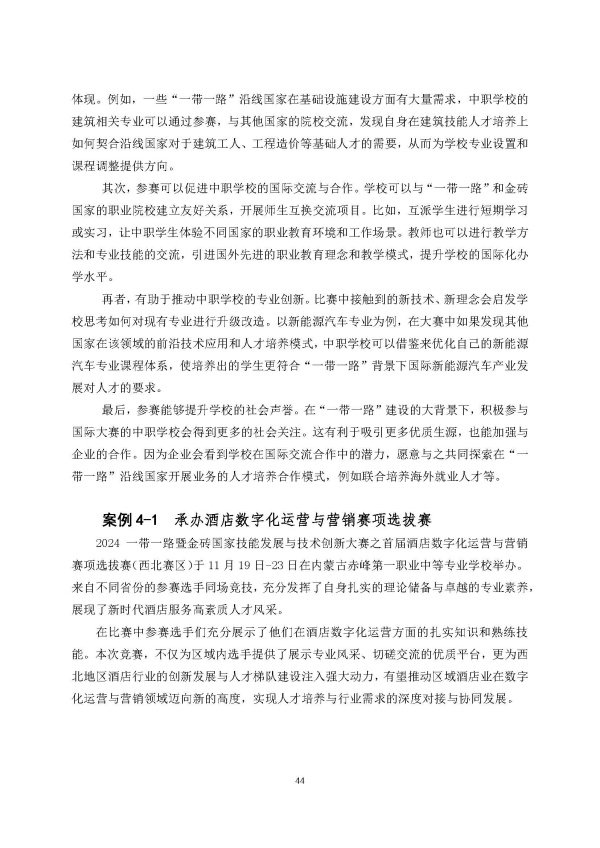 体现。例如，一些“一带一路”沿线国家在基础设施建设方面有大量需求，中职学校的建筑相关专业可以通过参赛，与其他国家的院校交流，发现自身在建筑技能人才培养上如何契合沿线国家对于建筑工人、工程造价等基础人才的需要，从而为学校专业设置和课程调整提供方向。

其次，参赛可以促进中职学校的国际交流与合作。学校可以与“一带一路”和金砖国家的职业院校建立友好关系，开展师生互换交流项目。比如，互派学生进行短期学习或实习，让中职学生体验不同国家的职业教育环境和工作场景。教师也可以进行教学方法和专业技能的交流，引进国外先进的职业教育理念和教学模式，提升学校的国际化办学水平。

再者，有助于推动中职学校的专业创新。比赛中接触到的新技术、新理念会启发学校思考如何对现有专业进行升级改造。以新能源汽车专业为例，在大赛中如果发现其他国家在该领域的前沿技术应用和人才培养模式，中职学校可以借鉴来优化自己的新能源汽车专业课程体系，使培养出的学生更符合“一带一路”背景下国际新能源汽车产业发展对人才的要求。

最后，参赛能够提升学校的社会声誉。在“一带一路”建设的大背景下，积极参与国际大赛的中职学校会得到更多的社会关注。这有利于吸引更多优质生源，也能加强与企业的合作。因为企业会看到学校在国际交流合作中的潜力，愿意与之共同探索在“一带一路”沿线国家开展业务的人才培养合作模式，例如联合培养海外就业人才等。

案例 4-1　承办酒店数字化运营与营销赛项选拔赛

2024 一带一路暨金砖国家技能发展与技术创新大赛之首届酒店数字化运营与营销赛项选拔赛（西北赛区）于 11 月 19 日-23 日在内蒙古赤峰第一职业中等专业学校举办。来自不同省份的参赛选手同场竞技，充分发挥了自身扎实的理论储备与卓越的专业素养，展现了新时代酒店服务高素质人才风采。

在比赛中参赛选手们充分展示了他们在酒店数字化运营方面的扎实知识和熟练技能。本次竞赛，不仅为区域内选手提供了展示专业风采、切磋交流的优质平台，更为西北地区酒店行业的创新发展与人才梯队建设注入强大动力，有望推动区域酒店业在数字化运营与营销领域迈向新的高度，实现人才培养与行业需求的深度对接与协同发展。

44